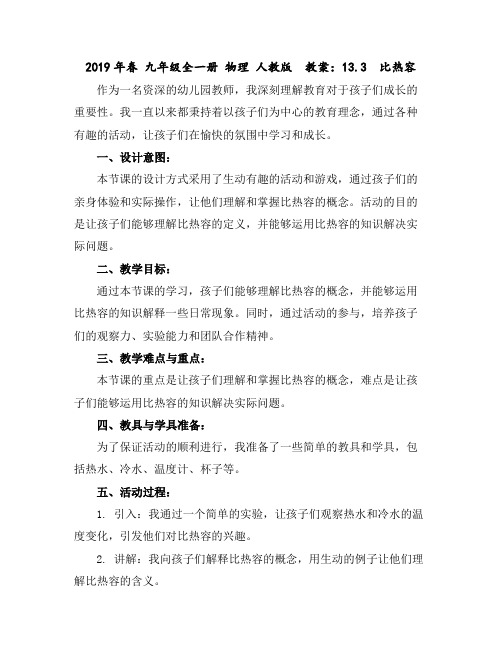 2019年春 九年级全一册 物理 人教版 教案：13.3 比热容

作为一名资深的幼儿园教师，我深刻理解教育对于孩子们成长的重要性。我一直以来都秉持着以孩子们为中心的教育理念，通过各种有趣的活动，让孩子们在愉快的氛围中学习和成长。

一、设计意图：

本节课的设计方式采用了生动有趣的活动和游戏，通过孩子们的亲身体验和实际操作，让他们理解和掌握比热容的概念。活动的目的是让孩子们能够理解比热容的定义，并能够运用比热容的知识解决实际问题。

二、教学目标：

通过本节课的学习，孩子们能够理解比热容的概念，并能够运用比热容的知识解释一些日常现象。同时，通过活动的参与，培养孩子们的观察力、实验能力和团队合作精神。

三、教学难点与重点：

本节课的重点是让孩子们理解和掌握比热容的概念，难点是让孩子们能够运用比热容的知识解决实际问题。

四、教具与学具准备：

为了保证活动的顺利进行，我准备了一些简单的教具和学具，包括热水、冷水、温度计、杯子等。

五、活动过程：

1. 引入：我通过一个简单的实验，让孩子们观察热水和冷水的温度变化，引发他们对比热容的兴趣。

2. 讲解：我向孩子们解释比热容的概念，用生动的例子让他们理解比热容的含义。